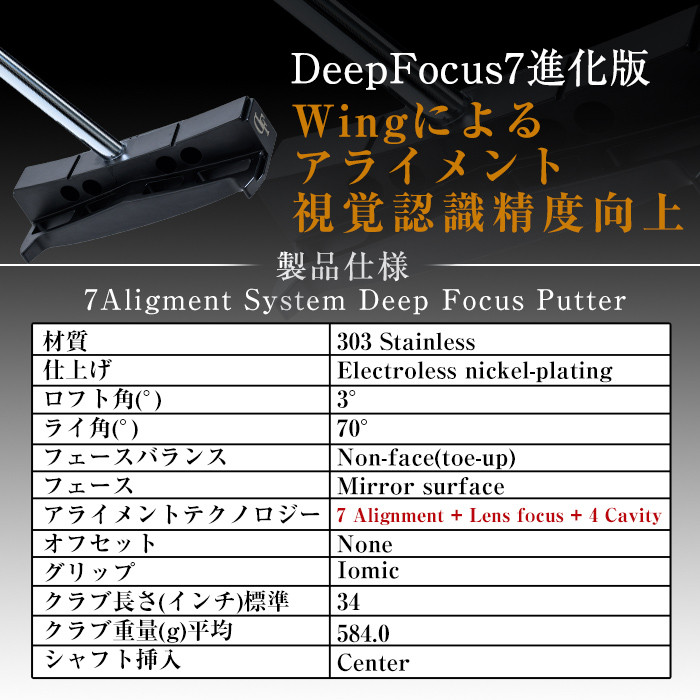 DeepFocus7進化版
Wingによる
アライメント
視覚認識精度向上

製品仕様
7Aligment System Deep Focus Putter

| 材質 | 303 Stainless |
|---|---|
| 仕上げ | Electroless nickel-plating |
| ロフト角(°) | 3° |
| ライ角(°) | 70° |
| フェースバランス | Non-face(toe-up) |
| フェース | Mirror surface |
| アライメントテクノロジー | 7 Alignment + Lens focus + 4 Cavity |
| オフセット | None |
| グリップ | Iomic |
| クラブ長さ(インチ)標準 | 34 |
| クラブ重量(g)平均 | 584.0 |
| シャフト挿入 | Center |